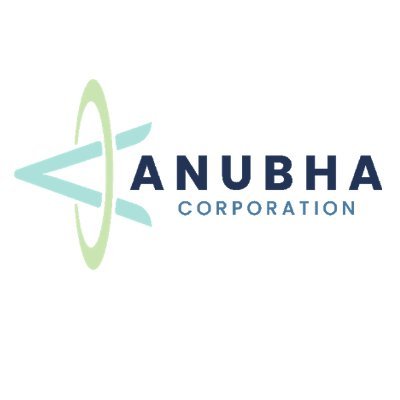 ANUBHA
CORPORATION